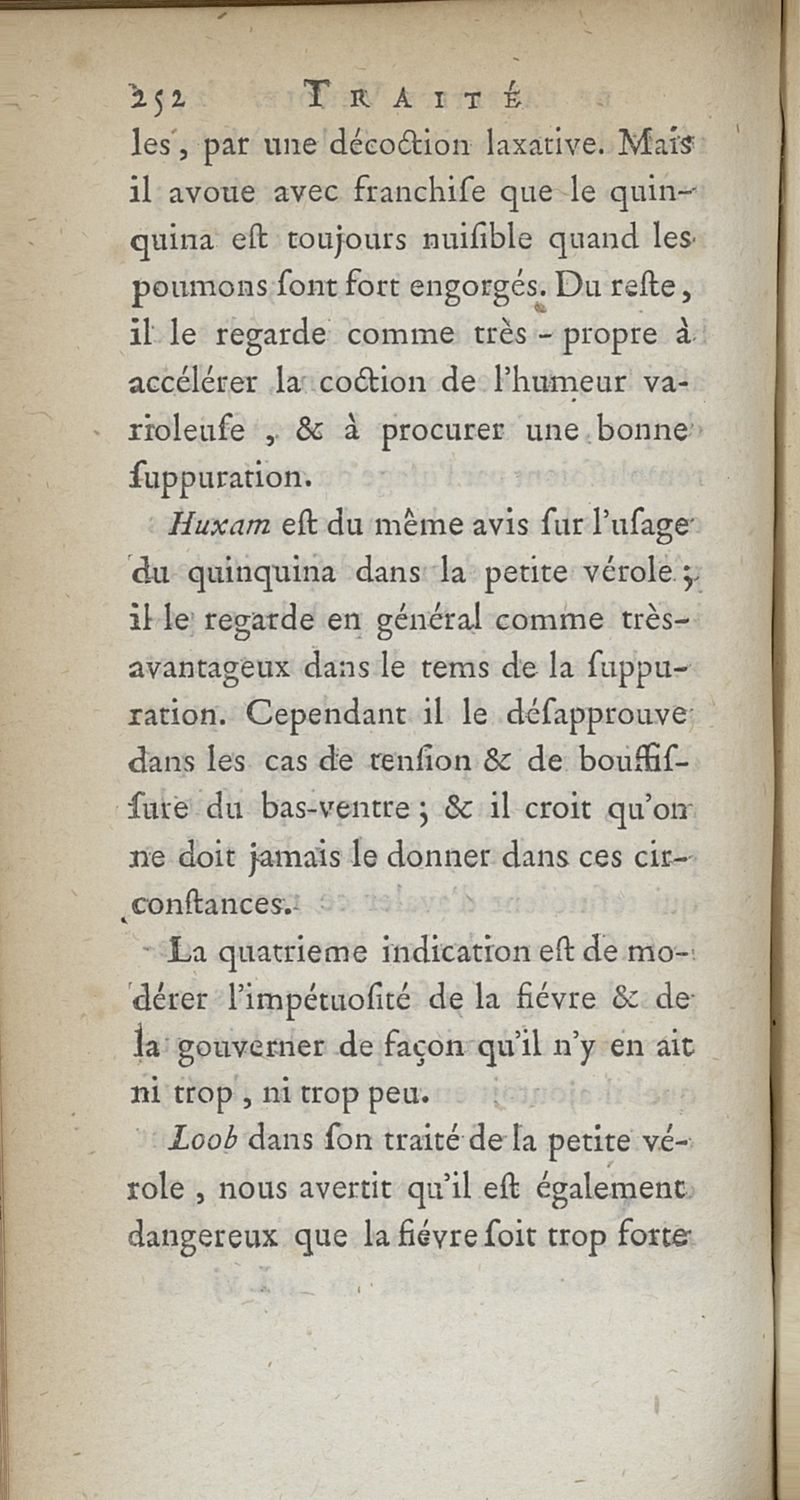 252 TRAITÉ

les, par une décoction laxative. Mais il avoue avec franchiſe que le quinquina eſt toujours nuiſible quand les poumons ſont fort engorgés. Du reſte, il le regarde comme très-propre à accélérer la coction de l'humeur varioleuſe, & à procurer une bonne ſuppuration.

Huxam eſt du même avis ſur l'uſage du quinquina dans la petite vérole; il le regarde en général comme très-avantageux dans le tems de la ſuppuration. Cependant il le déſapprouve dans les cas de tenſion & de bouffiſſure du bas-ventre; & il croit qu'on ne doit jamais le donner dans ces circonſtances.

La quatrieme indication eſt de modérer l'impétuoſité de la fiévre & de la gouverner de façon qu'il n'y en ait ni trop, ni trop peu.

Loob dans ſon traité de la petite vérole, nous avertit qu'il eſt également dangereux que la fiévre ſoit trop forte